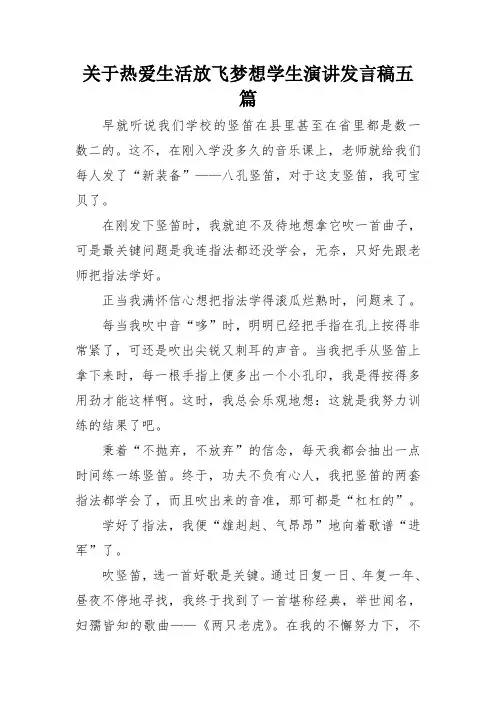 关于热爱生活放飞梦想学生演讲发言稿五篇

早就听说我们学校的竖笛在县里甚至在省里都是数一数二的。这不，在刚入学没多久的音乐课上，老师就给我们每人发了“新装备”——八孔竖笛，对于这支竖笛，我可宝贝了。

在刚发下竖笛时，我就迫不及待地想拿它吹一首曲子，可是最关键问题是我连指法都还没学会，无奈，只好先跟老师把指法学好。

正当我满怀信心想把指法学得滚瓜烂熟时，问题来了。

每当我吹中音“哆”时，明明已经把手指在孔上按得非常紧了，可还是吹出尖锐又刺耳的声音。当我把手从竖笛上拿下来时，每一根手指上便多出一个小孔印，我是得按得多用劲才能这样啊。这时，我总会乐观地想：这就是我努力训练的结果了吧。

秉着“不抛弃，不放弃”的信念，每天我都会抽出一点时间练一练竖笛。终于，功夫不负有心人，我把竖笛的两套指法都学会了，而且吹出来的音准，那可都是“杠杠的”。

学好了指法，我便“雄赳赳、气昂昂”地向着歌谱“进军”了。

吹竖笛，选一首好歌是关键。通过日复一日、年复一年、昼夜不停地寻找，我终于找到了一首堪称经典，举世闻名，妇孺皆知的歌曲——《两只老虎》。在我的不懈努力下，不